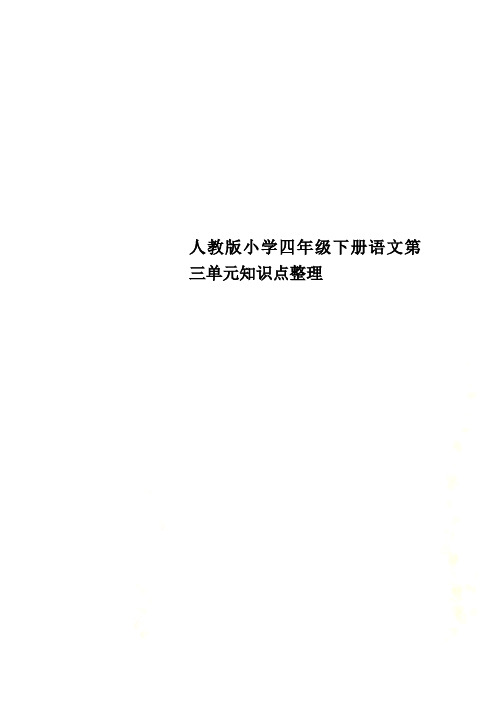 人教版小学四年级下册语文第三单元知识点整理